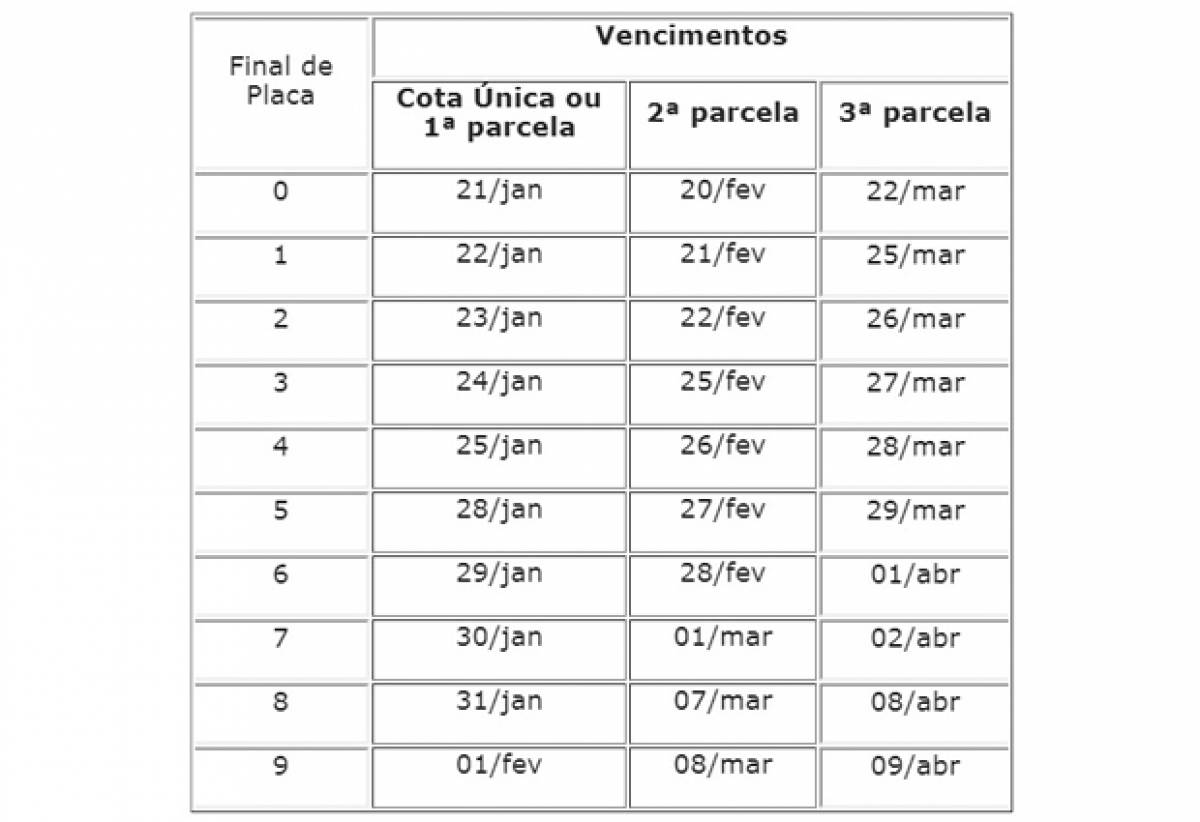 | Final de Placa | Vencimentos | | |
|---|---|---|---|
| | Cota Única ou 1ª parcela | 2ª parcela | 3ª parcela |
| 0 | 21/jan | 20/fev | 22/mar |
| 1 | 22/jan | 21/fev | 25/mar |
| 2 | 23/jan | 22/fev | 26/mar |
| 3 | 24/jan | 25/fev | 27/mar |
| 4 | 25/jan | 26/fev | 28/mar |
| 5 | 28/jan | 27/fev | 29/mar |
| 6 | 29/jan | 28/fev | 01/abr |
| 7 | 30/jan | 01/mar | 02/abr |
| 8 | 31/jan | 07/mar | 08/abr |
| 9 | 01/fev | 08/mar | 09/abr |